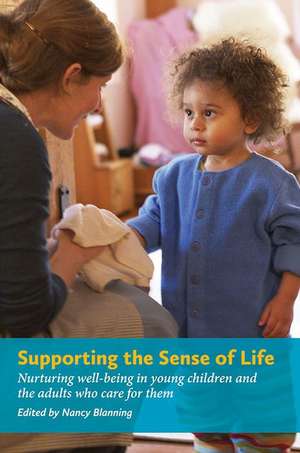 Supporting the Sense of Life

Nurturing well-being in young children and the adults who care for them

Edited by Nancy Blanning